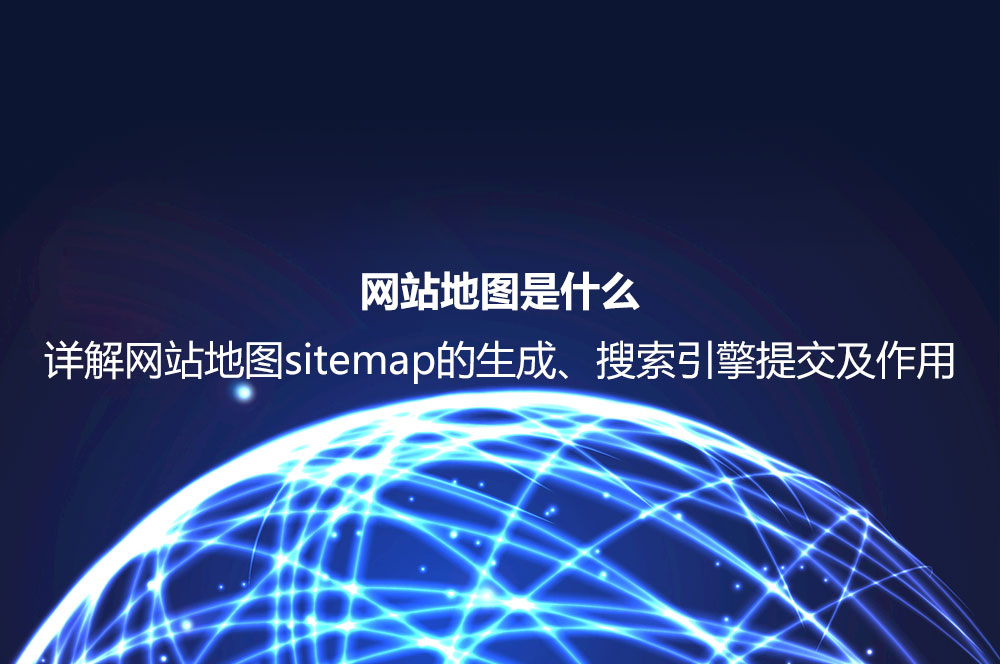 网站地图是什么

详解网站地图sitemap的生成、搜索引擎提交及作用